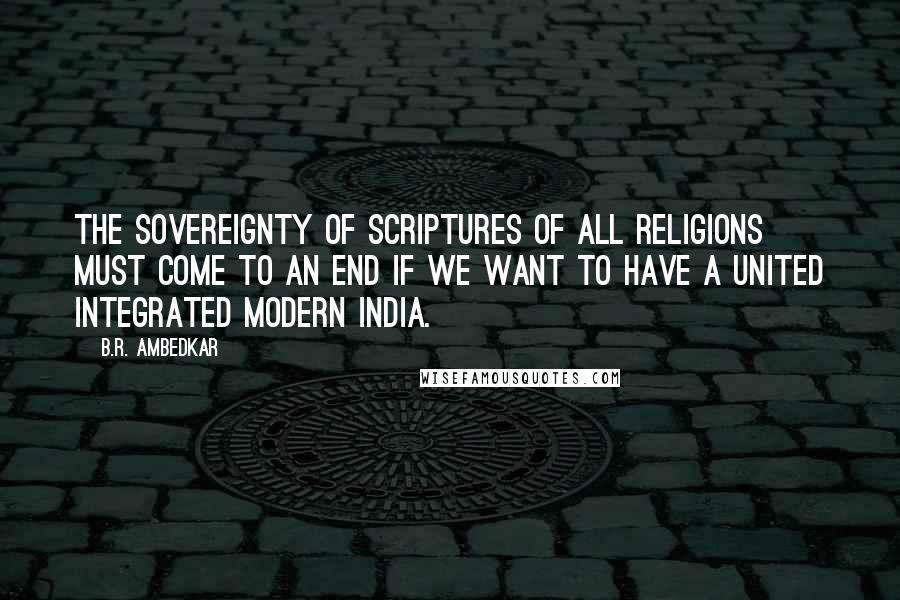 THE SOVEREIGNTY OF SCRIPTURES OF ALL RELIGIONS MUST COME TO AN END IF WE WANT TO HAVE A UNITED INTEGRATED MODERN INDIA.

B.R. AMBEDKAR

WISEFAMOUSQUOTES.COM